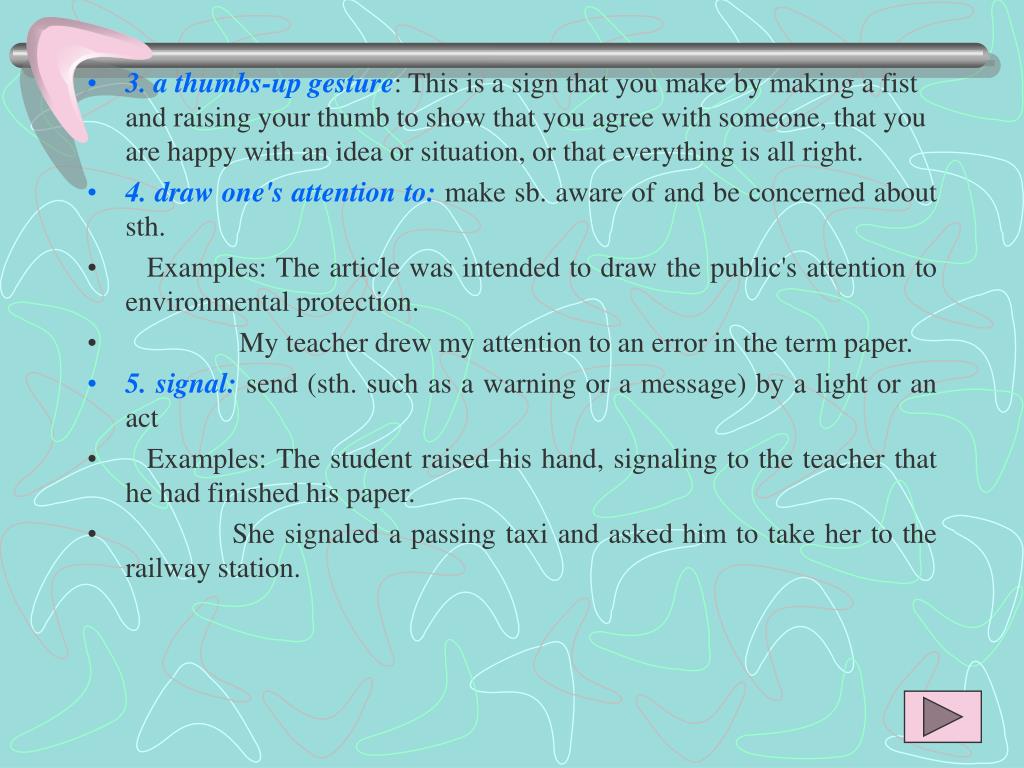 • 3. a thumbs-up gesture: This is a sign that you make by making a fist and raising your thumb to show that you agree with someone, that you are happy with an idea or situation, or that everything is all right.

• 4. draw one's attention to: make sb. aware of and be concerned about sth.

• Examples: The article was intended to draw the public's attention to environmental protection.

• My teacher drew my attention to an error in the term paper.

• 5. signal: send (sth. such as a warning or a message) by a light or an act

• Examples: The student raised his hand, signaling to the teacher that he had finished his paper.

• She signaled a passing taxi and asked him to take her to the railway station.